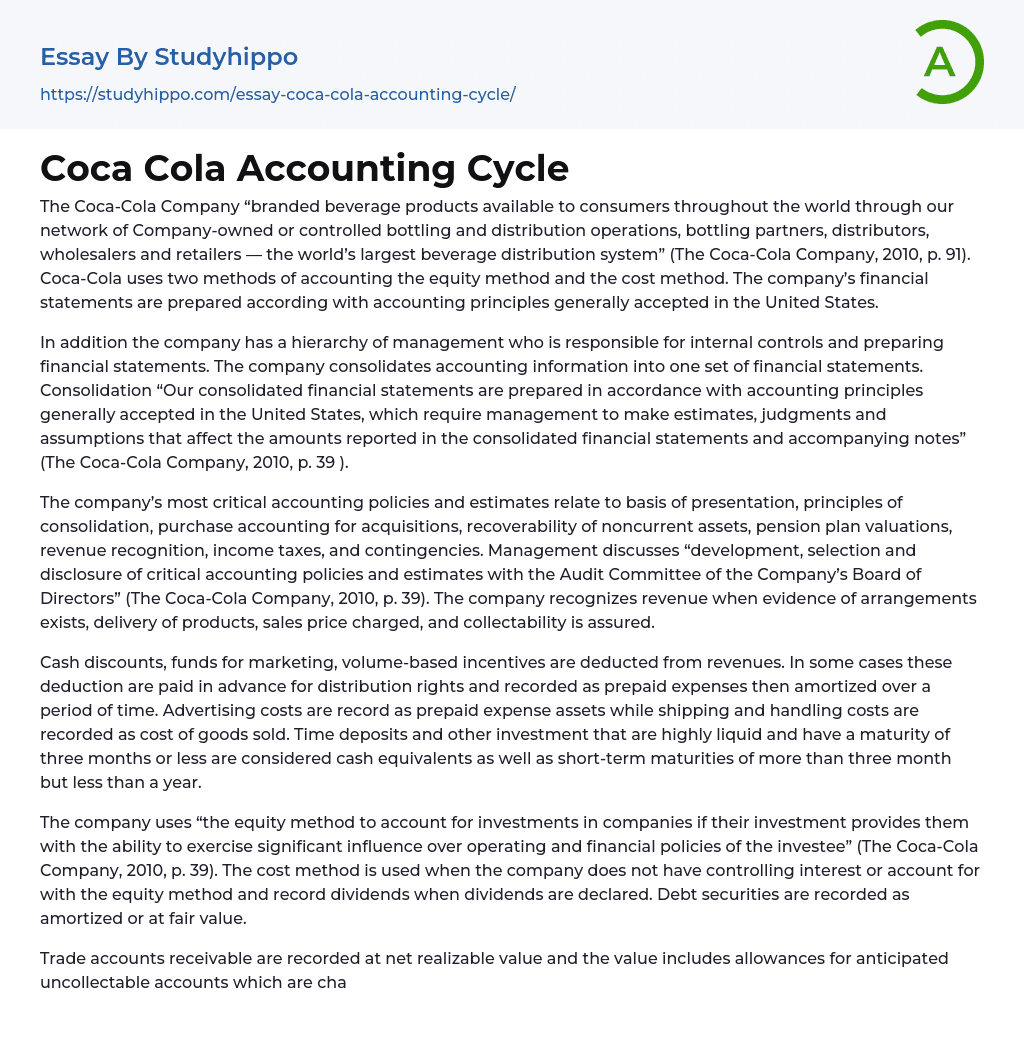 Essay By Studyhippo

https://studyhippo.com/essay-coca-cola-accounting-cycle/

A

Coca Cola Accounting Cycle

The Coca-Cola Company “branded beverage products available to consumers throughout the world through our network of Company-owned or controlled bottling and distribution operations, bottling partners, distributors, wholesalers and retailers — the world’s largest beverage distribution system” (The Coca-Cola Company, 2010, p. 91). Coca-Cola uses two methods of accounting the equity method and the cost method. The company’s financial statements are prepared according with accounting principles generally accepted in the United States.

In addition the company has a hierarchy of management who is responsible for internal controls and preparing financial statements. The company consolidates accounting information into one set of financial statements. Consolidation “Our consolidated financial statements are prepared in accordance with accounting principles generally accepted in the United States, which require management to make estimates, judgments and assumptions that affect the amounts reported in the consolidated financial statements and accompanying notes” (The Coca-Cola Company, 2010, p. 39 ).

The company’s most critical accounting policies and estimates relate to basis of presentation, principles of consolidation, purchase accounting for acquisitions, recoverability of noncurrent assets, pension plan valuations, revenue recognition, income taxes, and contingencies. Management discusses “development, selection and disclosure of critical accounting policies and estimates with the Audit Committee of the Company’s Board of Directors” (The Coca-Cola Company, 2010, p. 39). The company recognizes revenue when evidence of arrangements exists, delivery of products, sales price charged, and collectability is assured.

Cash discounts, funds for marketing, volume-based incentives are deducted from revenues. In some cases these deduction are paid in advance for distribution rights and recorded as prepaid expenses then amortized over a period of time. Advertising costs are record as prepaid expense assets while shipping and handling costs are recorded as cost of goods sold. Time deposits and other investment that are highly liquid and have a maturity of three months or less are considered cash equivalents as well as short-term maturities of more than three month but less than a year.

The company uses “the equity method to account for investments in companies if their investment provides them with the ability to exercise significant influence over operating and financial policies of the investee” (The Coca-Cola Company, 2010, p. 39). The cost method is used when the company does not have controlling interest or account for with the equity method and record dividends when dividends are declared. Debt securities are recorded as amortized or at fair value.

Trade accounts receivable are recorded at net realizable value and the value includes allowances for anticipated uncollectable accounts which are cha